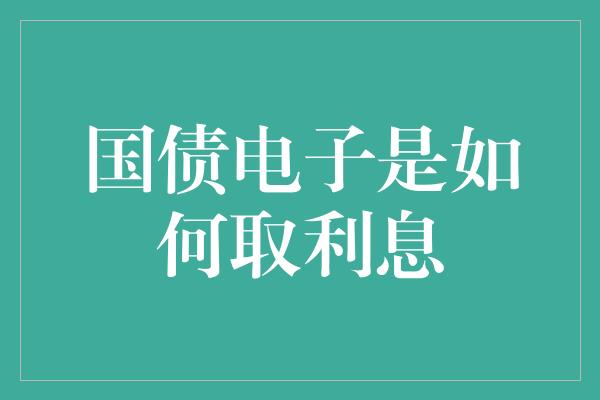 国债电子是如何取利息